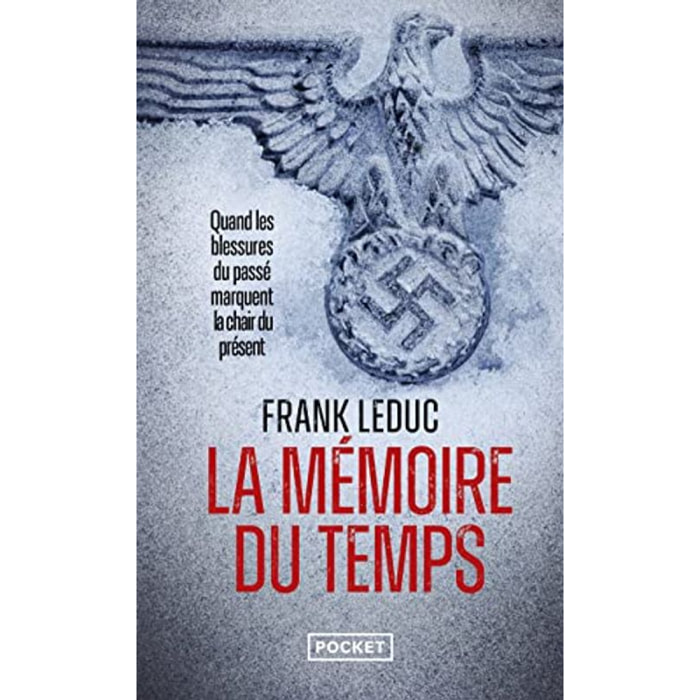 Quand les blessures du passé marquent la chair du présent

FRANK LEDUC

LA MÉMOIRE DU TEMPS

POCKET